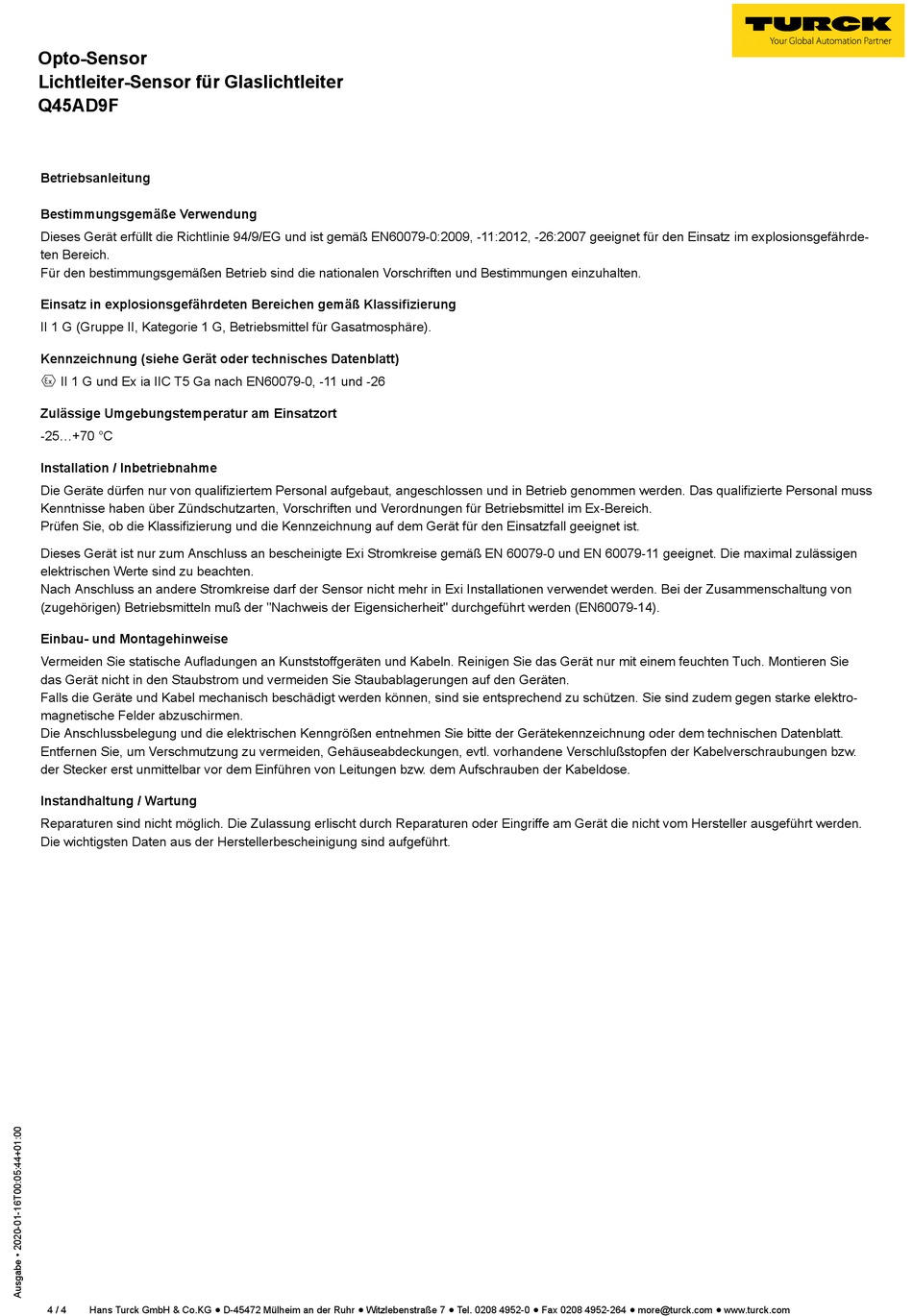 TURCK
Your Global Automation Partner

Opto-Sensor
Lichtleiter-Sensor für Glaslichtleiter
Q45AD9F

Betriebsanleitung

Bestimmungsgemäße Verwendung

Dieses Gerät erfüllt die Richtlinie 94/9/EG und ist gemäß EN60079-0:2009, -11:2012, -26:2007 geeignet für den Einsatz im explosionsgefährdeten Bereich.
Für den bestimmungsgemäßen Betrieb sind die nationalen Vorschriften und Bestimmungen einzuhalten.

Einsatz in explosionsgefährdeten Bereichen gemäß Klassifizierung

II 1 G (Gruppe II, Kategorie 1 G, Betriebsmittel für Gasatmosphäre).

Kennzeichnung (siehe Gerät oder technisches Datenblatt)

Ex II 1 G und Ex ia IIC T5 Ga nach EN60079-0, -11 und -26

Zulässige Umgebungstemperatur am Einsatzort

-25…+70 °C

Installation / Inbetriebnahme

Die Geräte dürfen nur von qualifiziertem Personal aufgebaut, angeschlossen und in Betrieb genommen werden. Das qualifizierte Personal muss Kenntnisse haben über Zündschutzarten, Vorschriften und Verordnungen für Betriebsmittel im Ex-Bereich.
Prüfen Sie, ob die Klassifizierung und die Kennzeichnung auf dem Gerät für den Einsatzfall geeignet ist.

Dieses Gerät ist nur zum Anschluss an bescheinigte Exi Stromkreise gemäß EN 60079-0 und EN 60079-11 geeignet. Die maximal zulässigen elektrischen Werte sind zu beachten.
Nach Anschluss an andere Stromkreise darf der Sensor nicht mehr in Exi Installationen verwendet werden. Bei der Zusammenschaltung von (zugehörigen) Betriebsmitteln muß der "Nachweis der Eigensicherheit" durchgeführt werden (EN60079-14).

Einbau- und Montagehinweise

Vermeiden Sie statische Aufladungen an Kunststoffgeräten und Kabeln. Reinigen Sie das Gerät nur mit einem feuchten Tuch. Montieren Sie das Gerät nicht in den Staubstrom und vermeiden Sie Staubablagerungen auf den Geräten.
Falls die Geräte und Kabel mechanisch beschädigt werden können, sind sie entsprechend zu schützen. Sie sind zudem gegen starke elektromagnetische Felder abzuschirmen.
Die Anschlussbelegung und die elektrischen Kenngrößen entnehmen Sie bitte der Gerätekennzeichnung oder dem technischen Datenblatt.
Entfernen Sie, um Verschmutzung zu vermeiden, Gehäuseabdeckungen, evtl. vorhandene Verschlußstopfen der Kabelverschraubungen bzw. der Stecker erst unmittelbar vor dem Einführen von Leitungen bzw. dem Aufschrauben der Kabeldose.

Instandhaltung / Wartung

Reparaturen sind nicht möglich. Die Zulassung erlischt durch Reparaturen oder Eingriffe am Gerät die nicht vom Hersteller ausgeführt werden.
Die wichtigsten Daten aus der Herstellerbescheinigung sind aufgeführt.

Ausgabe • 2020-01-16T00:05:44+01:00

4 / 4 Hans Turck GmbH & Co.KG ● D-45472 Mülheim an der Ruhr ● Witzlebenstraße 7 ● Tel. 0208 4952-0 ● Fax 0208 4952-264 ● more@turck.com ● www.turck.com